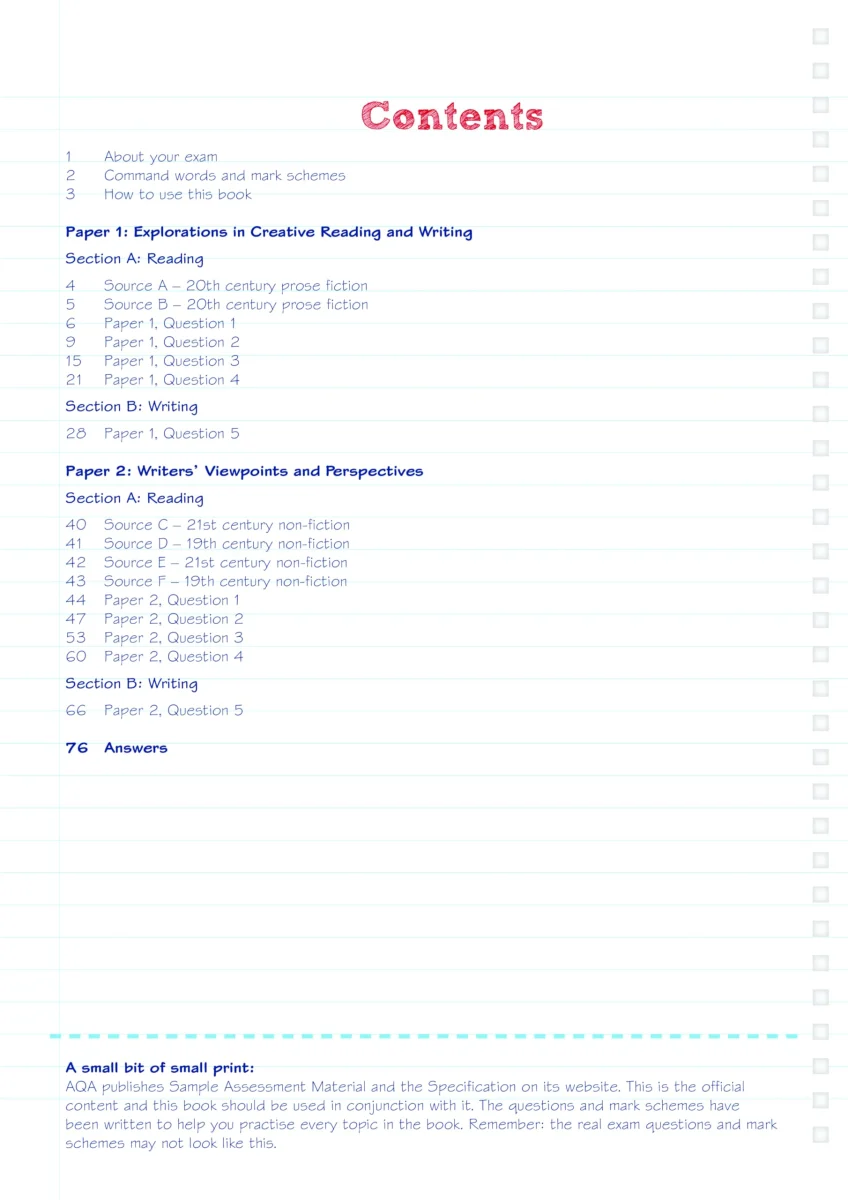 Contents

1 About your exam
2 Command words and mark schemes
3 How to use this book

Paper 1: Explorations in Creative Reading and Writing

Section A: Reading

4 Source A – 20th century prose fiction
5 Source B – 20th century prose fiction
6 Paper 1, Question 1
9 Paper 1, Question 2
15 Paper 1, Question 3
21 Paper 1, Question 4

Section B: Writing

28 Paper 1, Question 5

Paper 2: Writers' Viewpoints and Perspectives

Section A: Reading

40 Source C – 21st century non-fiction
41 Source D – 19th century non-fiction
42 Source E – 21st century non-fiction
43 Source F – 19th century non-fiction
44 Paper 2, Question 1
47 Paper 2, Question 2
53 Paper 2, Question 3
60 Paper 2, Question 4

Section B: Writing

66 Paper 2, Question 5

76 Answers

A small bit of small print:
AQA publishes Sample Assessment Material and the Specification on its website. This is the official content and this book should be used in conjunction with it. The questions and mark schemes have been written to help you practise every topic in the book. Remember: the real exam questions and mark schemes may not look like this.